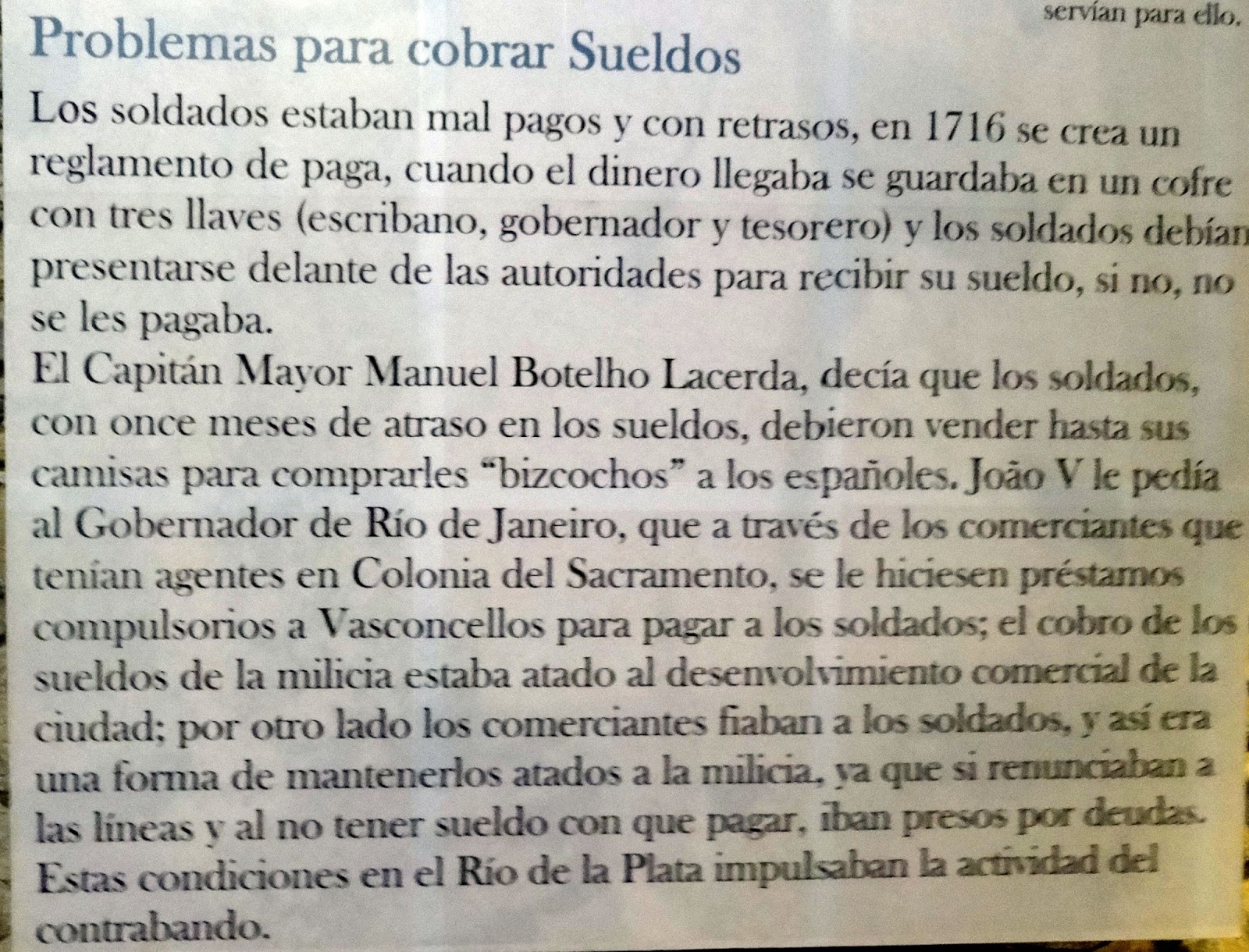 servían para ello.

Problemas para cobrar Sueldos

Los soldados estaban mal pagos y con retrasos, en 1716 se crea un reglamento de paga, cuando el dinero llegaba se guardaba en un cofre con tres llaves (escribano, gobernador y tesorero) y los soldados debían presentarse delante de las autoridades para recibir su sueldo, si no, no se les pagaba.

El Capitán Mayor Manuel Botelho Lacerda, decía que los soldados, con once meses de atraso en los sueldos, debieron vender hasta sus camisas para comprarles "bizcochos" a los españoles. João V le pedía al Gobernador de Río de Janeiro, que a través de los comerciantes que tenían agentes en Colonia del Sacramento, se le hiciesen préstamos compulsorios a Vasconcellos para pagar a los soldados; el cobro de los sueldos de la milicia estaba atado al desenvolvimiento comercial de la ciudad; por otro lado los comerciantes fiaban a los soldados, y así era una forma de mantenerlos atados a la milicia, ya que si renunciaban a las líneas y al no tener sueldo con que pagar, iban presos por deudas. Estas condiciones en el Río de la Plata impulsaban la actividad del contrabando.